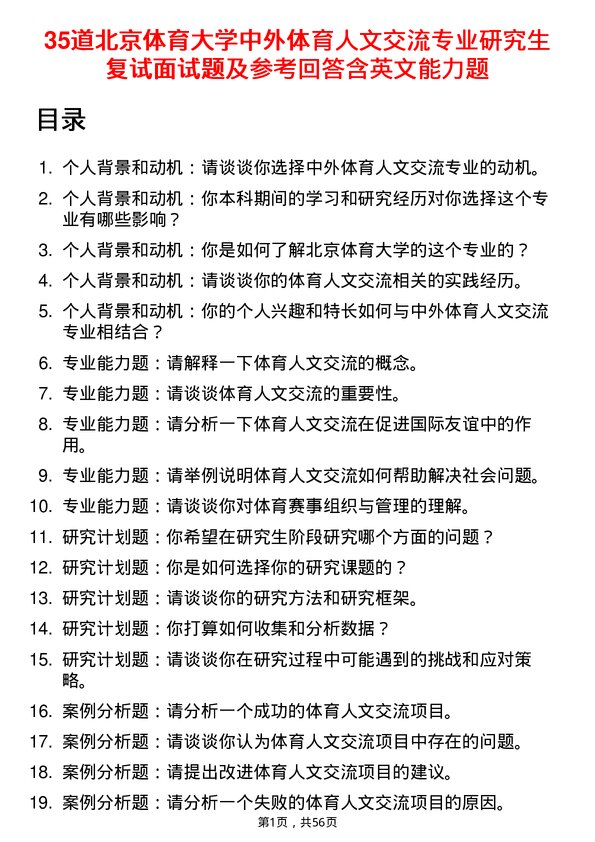 35道北京体育大学中外体育人文交流专业研究生复试面试题及参考回答含英文能力题

目录

1. 个人背景和动机：请谈谈你选择中外体育人文交流专业的动机。
2. 个人背景和动机：你本科期间的学习和研究经历对你选择这个专业有哪些影响？
3. 个人背景和动机：你是如何了解北京体育大学的这个专业的？
4. 个人背景和动机：请谈谈你的体育人文交流相关的实践经历。
5. 个人背景和动机：你的个人兴趣和特长如何与中外体育人文交流专业相结合？
6. 专业能力题：请解释一下体育人文交流的概念。
7. 专业能力题：请谈谈体育人文交流的重要性。
8. 专业能力题：请分析一下体育人文交流在促进国际友谊中的作用。
9. 专业能力题：请举例说明体育人文交流如何帮助解决社会问题。
10. 专业能力题：请谈谈你对体育赛事组织与管理的理解。
11. 研究计划题：你希望在研究生阶段研究哪个方面的问题？
12. 研究计划题：你是如何选择你的研究课题的？
13. 研究计划题：请谈谈你的研究方法和研究框架。
14. 研究计划题：你打算如何收集和分析数据？
15. 研究计划题：请谈谈你在研究过程中可能遇到的挑战和应对策略。
16. 案例分析题：请分析一个成功的体育人文交流项目。
17. 案例分析题：请谈谈你认为体育人文交流项目中存在的问题。
18. 案例分析题：请提出改进体育人文交流项目的建议。
19. 案例分析题：请分析一个失败的体育人文交流项目的原因。

第1页，共56页